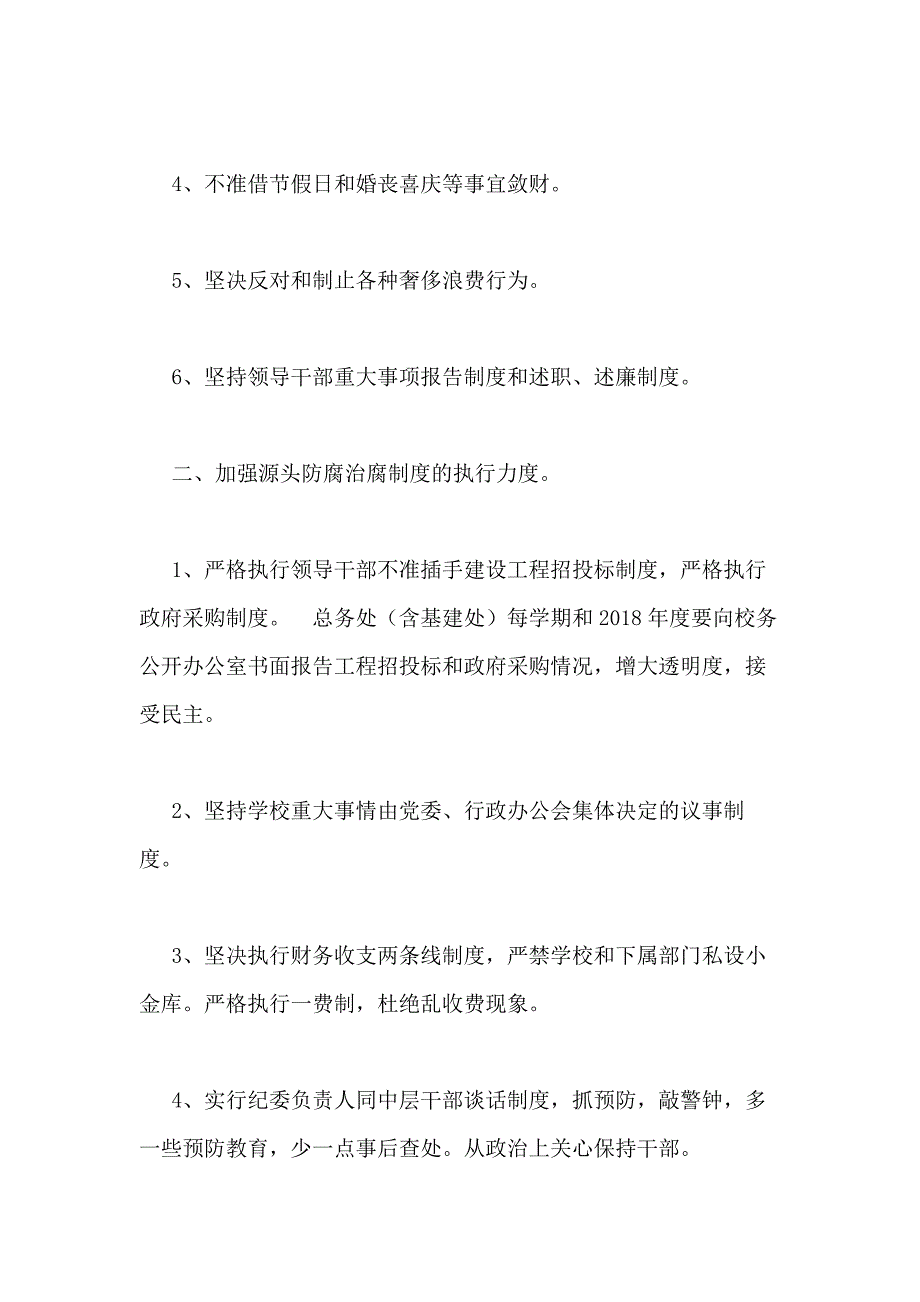 4、不准借节假日和婚丧喜庆等事宜敛财。

5、坚决反对和制止各种奢侈浪费行为。

6、坚持领导干部重大事项报告制度和述职、述廉制度。

二、加强源头防腐治腐制度的执行力度。

1、严格执行领导干部不准插手建设工程招投标制度，严格执行政府采购制度。 总务处（含基建处）每学期和2018年度要向校务公开办公室书面报告工程招投标和政府采购情况，增大透明度，接受民主。

2、坚持学校重大事情由党委、行政办公会集体决定的议事制度。

3、坚决执行财务收支两条线制度，严禁学校和下属部门私设小金库。严格执行一费制，杜绝乱收费现象。

4、实行纪委负责人同中层干部谈话制度，抓预防，敲警钟，多一些预防教育，少一点事后查处。从政治上关心保持干部。